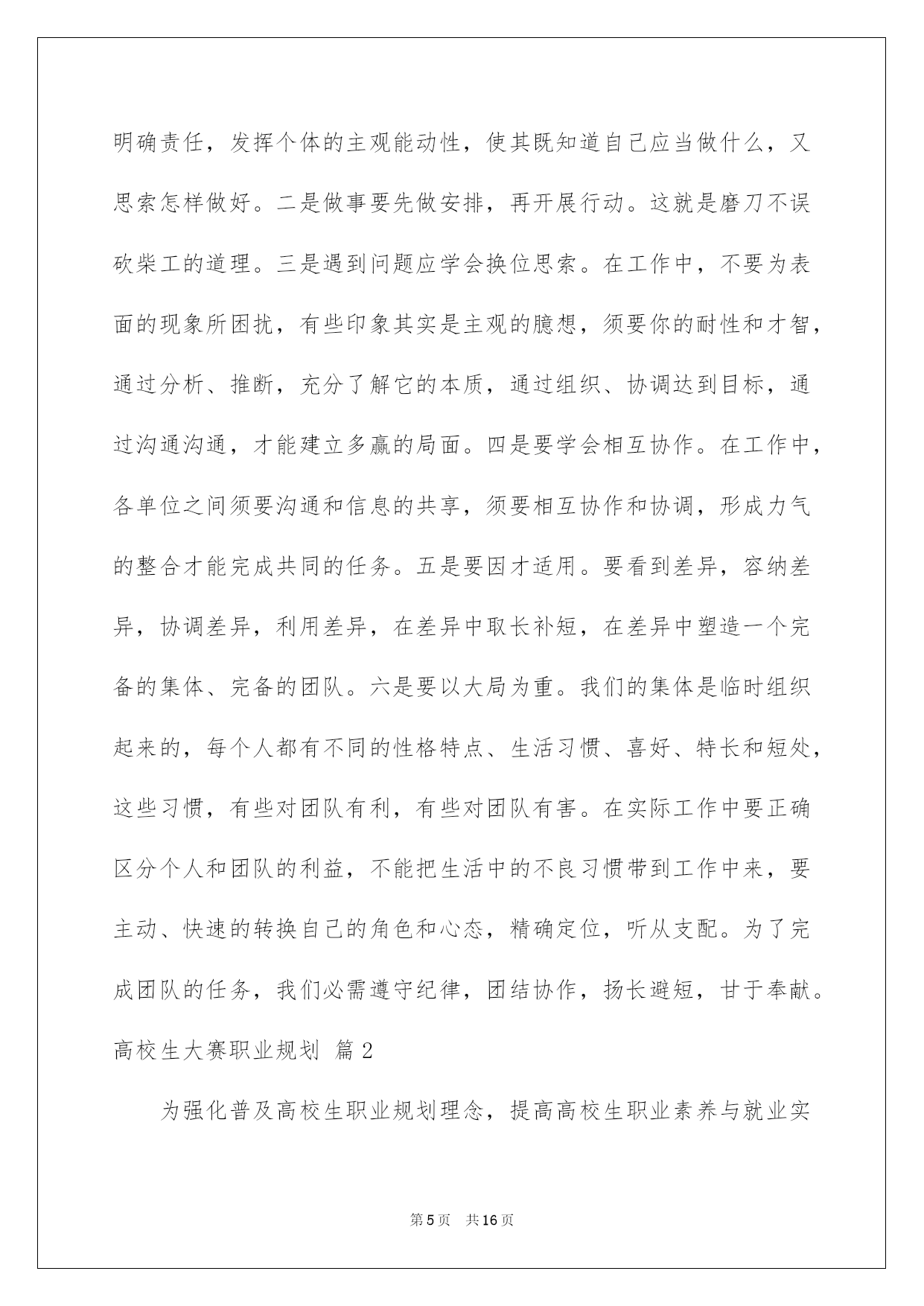 明确责任，发挥个体的主观能动性，使其既知道自己应当做什么，又思索怎样做好。二是做事要先做安排，再开展行动。这就是磨刀不误砍柴工的道理。三是遇到问题应学会换位思索。在工作中，不要为表面的现象所困扰，有些印象其实是主观的臆想，须要你的耐性和才智，通过分析、推断，充分了解它的本质，通过组织、协调达到目标，通过沟通沟通，才能建立多赢的局面。四是要学会相互协作。在工作中，各单位之间须要沟通和信息的共享，须要相互协作和协调，形成力气的整合才能完成共同的任务。五是要因才适用。要看到差异，容纳差异，协调差异，利用差异，在差异中取长补短，在差异中塑造一个完备的集体、完备的团队。六是要以大局为重。我们的集体是临时组织起来的，每个人都有不同的性格特点、生活习惯、喜好、特长和短处，这些习惯，有些对团队有利，有些对团队有害。在实际工作中要正确区分个人和团队的利益，不能把生活中的不良习惯带到工作中来，要主动、快速的转换自己的角色和心态，精确定位，听从支配。为了完成团队的任务，我们必需遵守纪律，团结协作，扬长避短，甘于奉献。

高校生大赛职业规划 篇2

为强化普及高校生职业规划理念，提高高校生职业素养与就业实

第5页 共16页